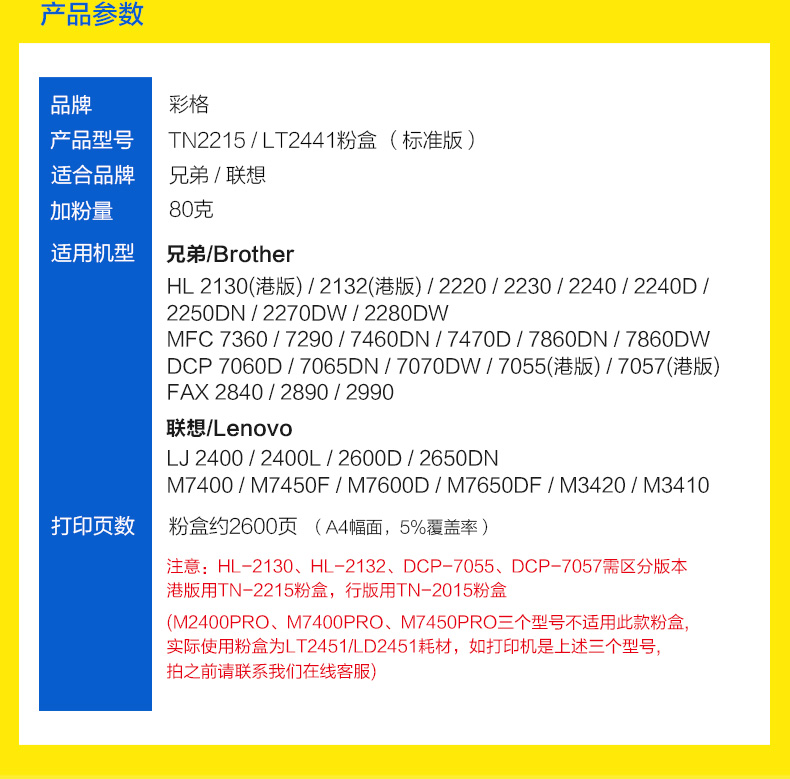 产品参数

品牌
彩格

产品型号
TN2215 / LT2441粉盒（标准版）

适合品牌
兄弟 / 联想

加粉量
80克

适用机型
兄弟/Brother
HL 2130(港版) / 2132(港版) / 2220 / 2230 / 2240 / 2240D / 2250DN / 2270DW / 2280DW
MFC 7360 / 7290 / 7460DN / 7470D / 7860DN / 7860DW
DCP 7060D / 7065DN / 7070DW / 7055(港版) / 7057(港版)
FAX 2840 / 2890 / 2990

联想/Lenovo
LJ 2400 / 2400L / 2600D / 2650DN
M7400 / M7450F / M7600D / M7650DF / M3420 / M3410

打印页数
粉盒约2600页（A4幅面，5%覆盖率）

注意：HL-2130、HL-2132、DCP-7055、DCP-7057需区分版本
港版用TN-2215粉盒，行版用TN-2015粉盒

(M2400PRO、M7400PRO、M7450PRO三个型号不适用此款粉盒，
实际使用粉盒为LT2451/LD2451耗材，如打印机是上述三个型号，
拍之前请联系我们在线客服)